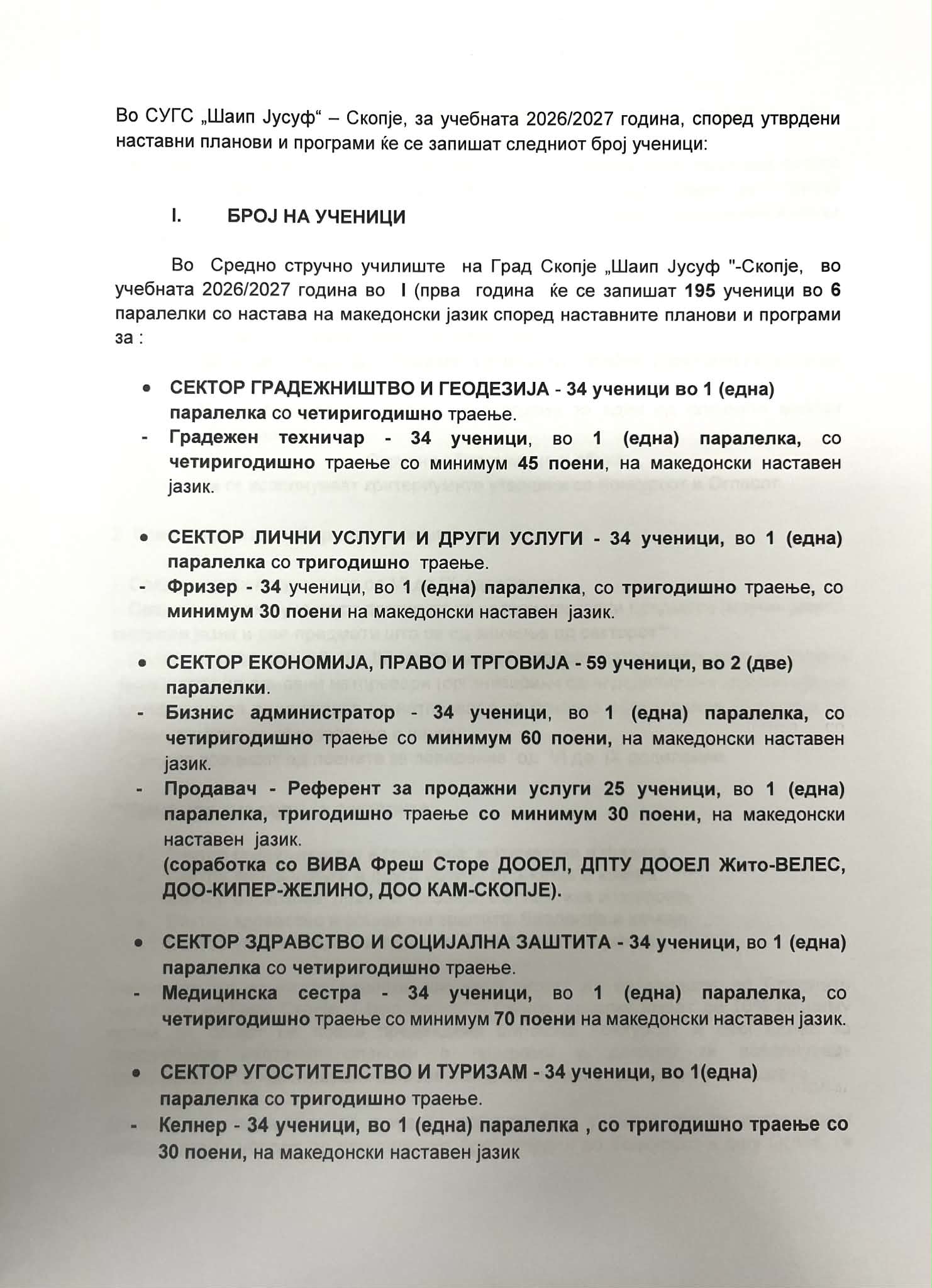 Во СУГС „Шаип Јусуф“ – Скопје, за учебната 2026/2027 година, според утврдени наставни планови и програми ќе се запишат следниот број ученици:

I. БРОЈ НА УЧЕНИЦИ

Во Средно стручно училиште на Град Скопје „Шаип Јусуф "-Скопје, во учебната 2026/2027 година во I (прва година ќе се запишат 195 ученици во 6 паралелки со настава на македонски јазик според наставните планови и програми за :

• СЕКТОР ГРАДЕЖНИШТВО И ГЕОДЕЗИЈА - 34 ученици во 1 (една) паралелка со четиригодишно траење.
- Градежен техничар - 34 ученици, во 1 (една) паралелка, со четиригодишно траење со минимум 45 поени, на македонски наставен јазик.

• СЕКТОР ЛИЧНИ УСЛУГИ И ДРУГИ УСЛУГИ - 34 ученици, во 1 (една) паралелка со тригодишно траење.
- Фризер - 34 ученици, во 1 (една) паралелка, со тригодишно траење, со минимум 30 поени на македонски наставен јазик.

• СЕКТОР ЕКОНОМИЈА, ПРАВО И ТРГОВИЈА - 59 ученици, во 2 (две) паралелки.
- Бизнис администратор - 34 ученици, во 1 (една) паралелка, со четиригодишно траење со минимум 60 поени, на македонски наставен јазик.
- Продавач - Референт за продажни услуги 25 ученици, во 1 (една) паралелка, тригодишно траење со минимум 30 поени, на македонски наставен јазик.
(соработка со ВИВА Фреш Сторе ДООЕЛ, ДПТУ ДООЕЛ Жито-ВЕЛЕС, ДОО-КИПЕР-ЖЕЛИНО, ДОО КАМ-СКОПЈЕ).

• СЕКТОР ЗДРАВСТВО И СОЦИЈАЛНА ЗАШТИТА - 34 ученици, во 1 (една) паралелка со четиригодишно траење.
- Медицинска сестра - 34 ученици, во 1 (една) паралелка, со четиригодишно траење со минимум 70 поени на македонски наставен јазик.

• СЕКТОР УГОСТИТЕЛСТВО И ТУРИЗАМ - 34 ученици, во 1(една) паралелка со тригодишно траење.
- Келнер - 34 ученици, во 1 (една) паралелка , со тригодишно траење со 30 поени, на македонски наставен јазик